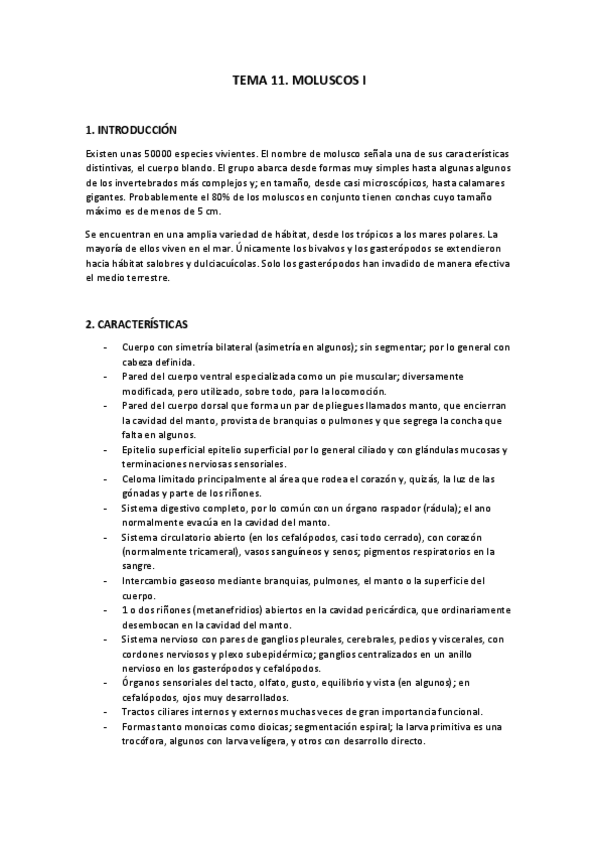 TEMA 11. MOLUSCOS I

1. INTRODUCCIÓN

Existen unas 50000 especies vivientes. El nombre de molusco señala una de sus características distintivas, el cuerpo blando. El grupo abarca desde formas muy simples hasta algunas algunos de los invertebrados más complejos y; en tamaño, desde casi microscópicos, hasta calamares gigantes. Probablemente el 80% de los moluscos en conjunto tienen conchas cuyo tamaño máximo es de menos de 5 cm.

Se encuentran en una amplia variedad de hábitat, desde los trópicos a los mares polares. La mayoría de ellos viven en el mar. Únicamente los bivalvos y los gasterópodos se extendieron hacia hábitat salobres y dulciacuícolas. Solo los gasterópodos han invadido de manera efectiva el medio terrestre.

2. CARACTERÍSTICAS

- Cuerpo con simetría bilateral (asimetría en algunos); sin segmentar; por lo general con cabeza definida.
- Pared del cuerpo ventral especializada como un pie muscular; diversamente modificada, pero utilizado, sobre todo, para la locomoción.
- Pared del cuerpo dorsal que forma un par de pliegues llamados manto, que encierran la cavidad del manto, provista de branquias o pulmones y que segrega la concha que falta en algunos.
- Epitelio superficial epitelio superficial por lo general ciliado y con glándulas mucosas y terminaciones nerviosas sensoriales.
- Celoma limitado principalmente al área que rodea el corazón y, quizás, la luz de las gónadas y parte de los riñones.
- Sistema digestivo completo, por lo común con un órgano raspador (rádula); el ano normalmente evacúa en la cavidad del manto.
- Sistema circulatorio abierto (en los cefalópodos, casi todo cerrado), con corazón (normalmente tricameral), vasos sanguíneos y senos; pigmentos respiratorios en la sangre.
- Intercambio gaseoso mediante branquias, pulmones, el manto o la superficie del cuerpo.
- 1 o dos riñones (metanefridios) abiertos en la cavidad pericárdica, que ordinariamente desembocan en la cavidad del manto.
- Sistema nervioso con pares de ganglios pleurales, cerebrales, pedios y viscerales, con cordones nerviosos y plexo subepidérmico; ganglios centralizados en un anillo nervioso en los gasterópodos y cefalópodos.
- Órganos sensoriales del tacto, olfato, gusto, equilibrio y vista (en algunos); en cefalópodos, ojos muy desarrollados.
- Tractos ciliares internos y externos muchas veces de gran importancia funcional.
- Formas tanto monoicas como dioicas; segmentación espiral; la larva primitiva es una trocófora, algunos con larva velígera, y otros con desarrollo directo.